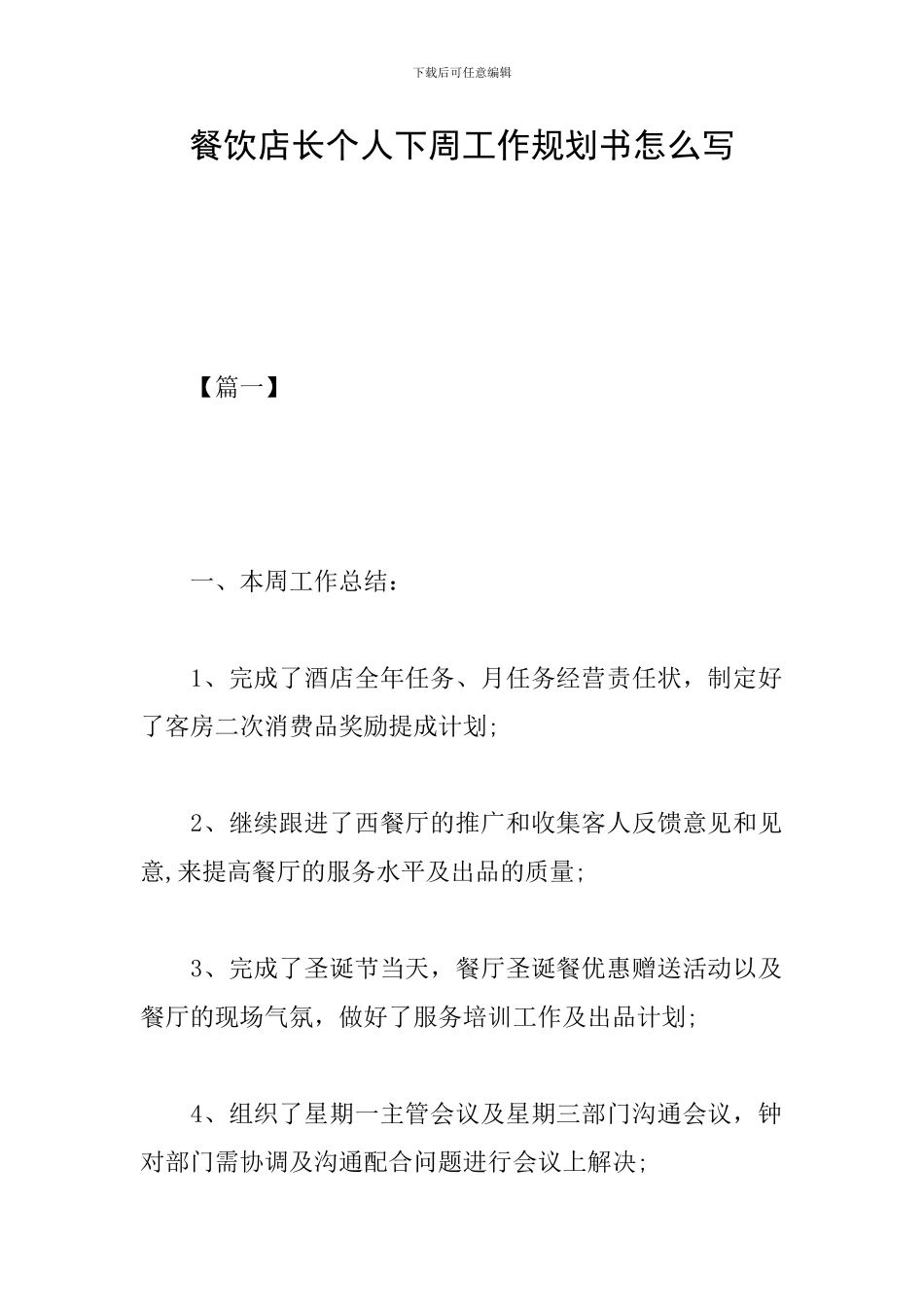 下载后可任意编辑

餐饮店长个人下周工作规划书怎么写

【篇一】

一、本周工作总结：

1、完成了酒店全年任务、月任务经营责任状，制定好了客房二次消费品奖励提成计划;

2、继续跟进了西餐厅的推广和收集客人反馈意见和见意,来提高餐厅的服务水平及出品的质量;

3、完成了圣诞节当天，餐厅圣诞餐优惠赠送活动以及餐厅的现场气氛，做好了服务培训工作及出品计划;

4、组织了星期一主管会议及星期三部门沟通会议，钟对部门需协调及沟通配合问题进行会议上解决;